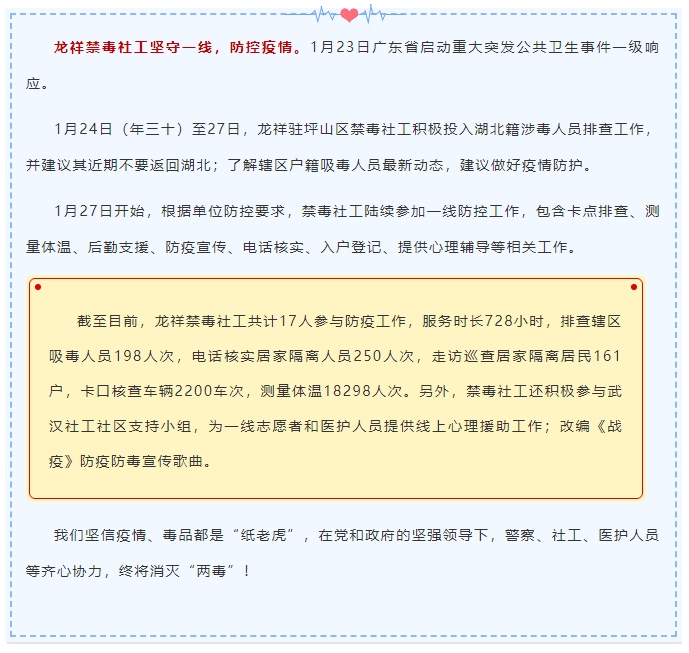 龙祥禁毒社工坚守一线，防控疫情。1月23日广东省启动重大突发公共卫生事件一级响应。

1月24日（年三十）至27日，龙祥驻坪山区禁毒社工积极投入湖北籍涉毒人员排查工作，并建议其近期不要返回湖北；了解辖区户籍吸毒人员最新动态，建议做好疫情防护。

1月27日开始，根据单位防控要求，禁毒社工陆续参加一线防控工作，包含卡点排查、测量体温、后勤支援、防疫宣传、电话核实、入户登记、提供心理辅导等相关工作。

截至目前，龙祥禁毒社工共计17人参与防疫工作，服务时长728小时，排查辖区吸毒人员198人次，电话核实居家隔离人员250人次，走访巡查居家隔离居民161户，卡口核查车辆2200车次，测量体温18298人次。另外，禁毒社工还积极参与武汉社工社区支持小组，为一线志愿者和医护人员提供线上心理援助工作；改编《战疫》防疫防毒宣传歌曲。

我们坚信疫情、毒品都是“纸老虎”，在党和政府的坚强领导下，警察、社工、医护人员等齐心协力，终将消灭“两毒”！